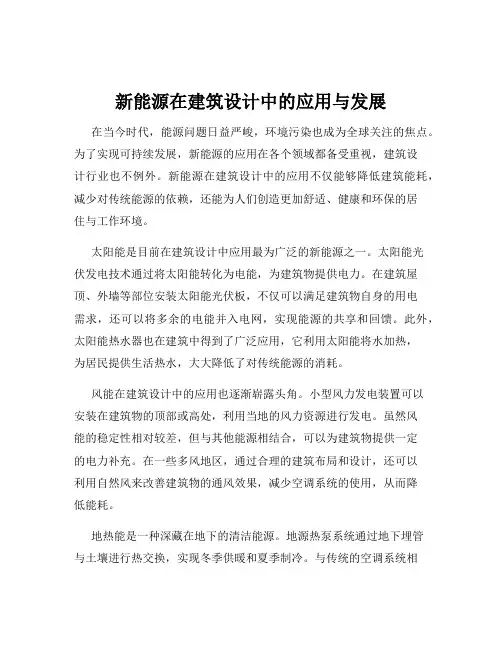 新能源在建筑设计中的应用与发展

在当今时代，能源问题日益严峻，环境污染也成为全球关注的焦点。为了实现可持续发展，新能源的应用在各个领域都备受重视，建筑设计行业也不例外。新能源在建筑设计中的应用不仅能够降低建筑能耗，减少对传统能源的依赖，还能为人们创造更加舒适、健康和环保的居住与工作环境。

太阳能是目前在建筑设计中应用最为广泛的新能源之一。太阳能光伏发电技术通过将太阳能转化为电能，为建筑物提供电力。在建筑屋顶、外墙等部位安装太阳能光伏板，不仅可以满足建筑物自身的用电需求，还可以将多余的电能并入电网，实现能源的共享和回馈。此外，太阳能热水器也在建筑中得到了广泛应用，它利用太阳能将水加热，为居民提供生活热水，大大降低了对传统能源的消耗。

风能在建筑设计中的应用也逐渐崭露头角。小型风力发电装置可以安装在建筑物的顶部或高处，利用当地的风力资源进行发电。虽然风能的稳定性相对较差，但与其他能源相结合，可以为建筑物提供一定的电力补充。在一些多风地区，通过合理的建筑布局和设计，还可以利用自然风来改善建筑物的通风效果，减少空调系统的使用，从而降低能耗。

地热能是一种深藏在地下的清洁能源。地源热泵系统通过地下埋管与土壤进行热交换，实现冬季供暖和夏季制冷。与传统的空调系统相